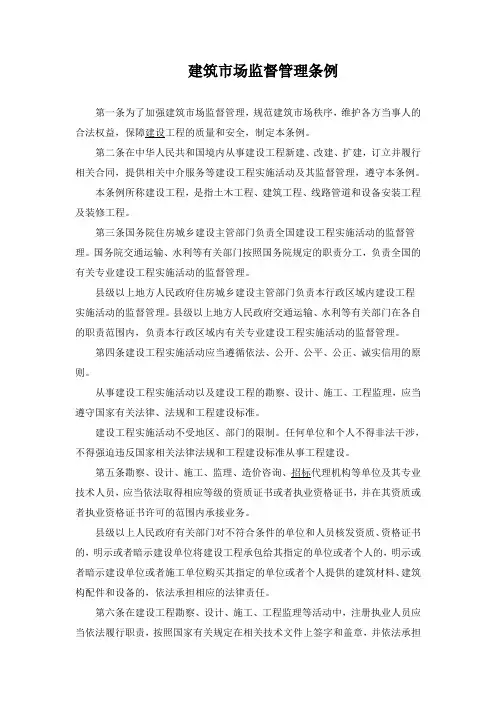 建筑市场监督管理条例

第一条为了加强建筑市场监督管理，规范建筑市场秩序，维护各方当事人的合法权益，保障建设工程的质量和安全，制定本条例。

第二条在中华人民共和国境内从事建设工程新建、改建、扩建，订立并履行相关合同，提供相关中介服务等建设工程实施活动及其监督管理，遵守本条例。

本条例所称建设工程，是指土木工程、建筑工程、线路管道和设备安装工程及装修工程。

第三条国务院住房城乡建设主管部门负责全国建设工程实施活动的监督管理。国务院交通运输、水利等有关部门按照国务院规定的职责分工，负责全国的有关专业建设工程实施活动的监督管理。

县级以上地方人民政府住房城乡建设主管部门负责本行政区域内建设工程实施活动的监督管理。县级以上地方人民政府交通运输、水利等有关部门在各自的职责范围内，负责本行政区域内有关专业建设工程实施活动的监督管理。

第四条建设工程实施活动应当遵循依法、公开、公平、公正、诚实信用的原则。

从事建设工程实施活动以及建设工程的勘察、设计、施工、工程监理，应当遵守国家有关法律、法规和工程建设标准。

建设工程实施活动不受地区、部门的限制。任何单位和个人不得非法干涉，不得强迫违反国家相关法律法规和工程建设标准从事工程建设。

第五条勘察、设计、施工、监理、造价咨询、招标代理机构等单位及其专业技术人员，应当依法取得相应等级的资质证书或者执业资格证书，并在其资质或者执业资格证书许可的范围内承接业务。

县级以上人民政府有关部门对不符合条件的单位和人员核发资质、资格证书的，明示或者暗示建设单位将建设工程承包给其指定的单位或者个人的，明示或者暗示建设单位或者施工单位购买其指定的单位或者个人提供的建筑材料、建筑构配件和设备的，依法承担相应的法律责任。

第六条在建设工程勘察、设计、施工、工程监理等活动中，注册执业人员应当依法履行职责，按照国家有关规定在相关技术文件上签字和盖章，并依法承担